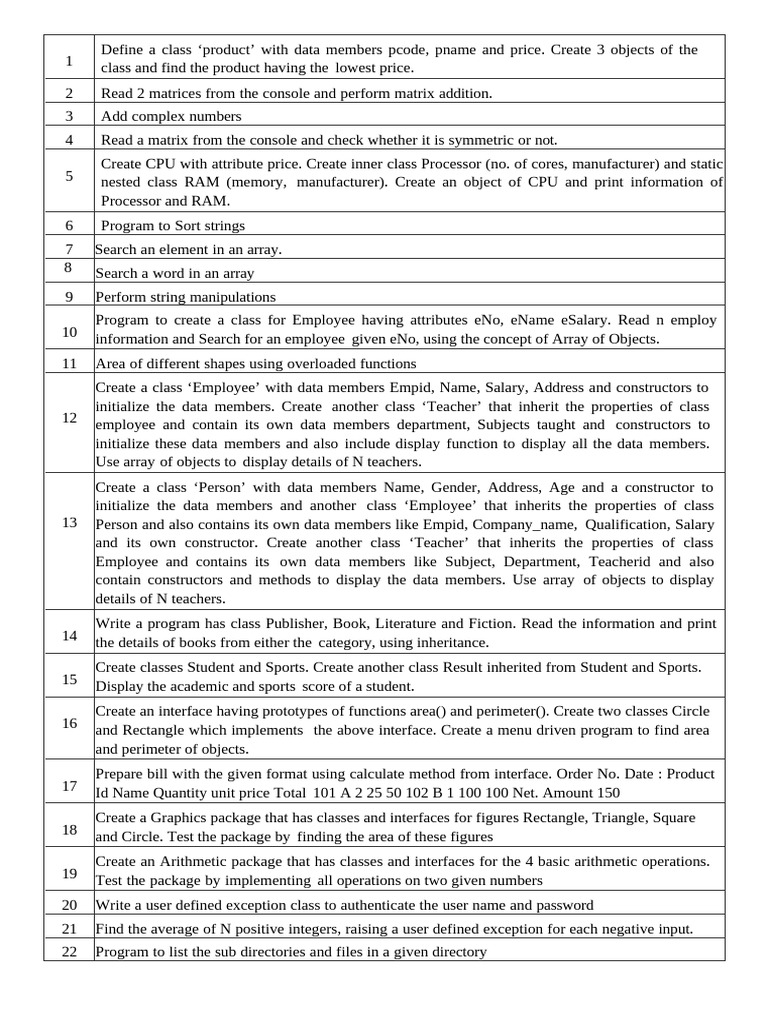 | | |
|---|---|
| 1 | Define a class ‘product’ with data members pcode, pname and price. Create 3 objects of the class and find the product having the lowest price. |
| 2 | Read 2 matrices from the console and perform matrix addition. |
| 3 | Add complex numbers |
| 4 | Read a matrix from the console and check whether it is symmetric or not. |
| 5 | Create CPU with attribute price. Create inner class Processor (no. of cores, manufacturer) and static nested class RAM (memory, manufacturer). Create an object of CPU and print information of Processor and RAM. |
| 6 | Program to Sort strings |
| 7 | Search an element in an array. |
| 8 | Search a word in an array |
| 9 | Perform string manipulations |
| 10 | Program to create a class for Employee having attributes eNo, eName eSalary. Read n employ information and Search for an employee given eNo, using the concept of Array of Objects. |
| 11 | Area of different shapes using overloaded functions |
| 12 | Create a class ‘Employee’ with data members Empid, Name, Salary, Address and constructors to initialize the data members. Create another class ‘Teacher’ that inherit the properties of class employee and contain its own data members department, Subjects taught and constructors to initialize these data members and also include display function to display all the data members. Use array of objects to display details of N teachers. |
| 13 | Create a class ‘Person’ with data members Name, Gender, Address, Age and a constructor to initialize the data members and another class ‘Employee’ that inherits the properties of class Person and also contains its own data members like Empid, Company_name, Qualification, Salary and its own constructor. Create another class ‘Teacher’ that inherits the properties of class Employee and contains its own data members like Subject, Department, Teacherid and also contain constructors and methods to display the data members. Use array of objects to display details of N teachers. |
| 14 | Write a program has class Publisher, Book, Literature and Fiction. Read the information and print the details of books from either the category, using inheritance. |
| 15 | Create classes Student and Sports. Create another class Result inherited from Student and Sports. Display the academic and sports score of a student. |
| 16 | Create an interface having prototypes of functions area() and perimeter(). Create two classes Circle and Rectangle which implements the above interface. Create a menu driven program to find area and perimeter of objects. |
| 17 | Prepare bill with the given format using calculate method from interface. Order No. Date : Product Id Name Quantity unit price Total 101 A 2 25 50 102 B 1 100 100 Net. Amount 150 |
| 18 | Create a Graphics package that has classes and interfaces for figures Rectangle, Triangle, Square and Circle. Test the package by finding the area of these figures |
| 19 | Create an Arithmetic package that has classes and interfaces for the 4 basic arithmetic operations. Test the package by implementing all operations on two given numbers |
| 20 | Write a user defined exception class to authenticate the user name and password |
| 21 | Find the average of N positive integers, raising a user defined exception for each negative input. |
| 22 | Program to list the sub directories and files in a given directory |